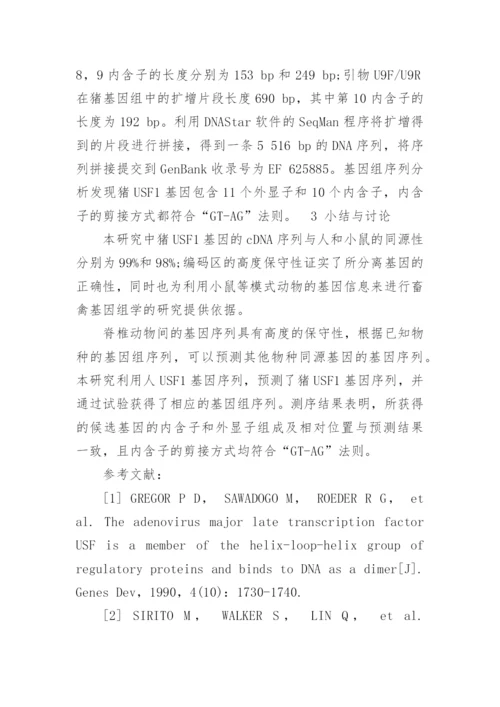 8，9 内含子的长度分别为 153 bp 和 249 bp;引物 U9F/U9R 在猪基因组中的扩增片段长度 690 bp，其中第 10 内含子的长度为 192 bp。利用 DNAStar 软件的 SeqMan 程序将扩增得到的片段进行拼接，得到一条 5 516 bp 的 DNA 序列，将序列拼接提交到 GenBank 收录号为 EF 625885。基因组序列分析发现猪 USF1 基因包含 11 个外显子和 10 个内含子，内含子的剪接方式都符合“GT-AG”法则。 3 小结与讨论

本研究中猪 USF1 基因的 cDNA 序列与人和小鼠的同源性分别为 99%和 98%;编码区的高度保守性证实了所分离基因的正确性，同时也为利用小鼠等模式动物的基因信息来进行畜禽基因组学的研究提供依据。

脊椎动物间的基因序列具有高度的保守性，根据已知物种的基因组序列，可以预测其他物种同源基因的基因序列。本研究利用人 USF1 基因序列，预测了猪 USF1 基因序列，并通过试验获得了相应的基因组序列。测序结果表明，所获得的候选基因的内含子和外显子组成及相对位置与预测结果一致，且内含子的剪接方式均符合“GT-AG”法则。

参考文献：

[1] GREGOR P D， SAWADOGO M， ROEDER R G， et al. The adenovirus major late transcription factor USF is a member of the helix-loop-helix group of regulatory proteins and binds to DNA as a dimer[J]. Genes Dev，1990，4(10)：1730-1740.

[2] SIRITO M， WALKER S， LIN Q， et al.